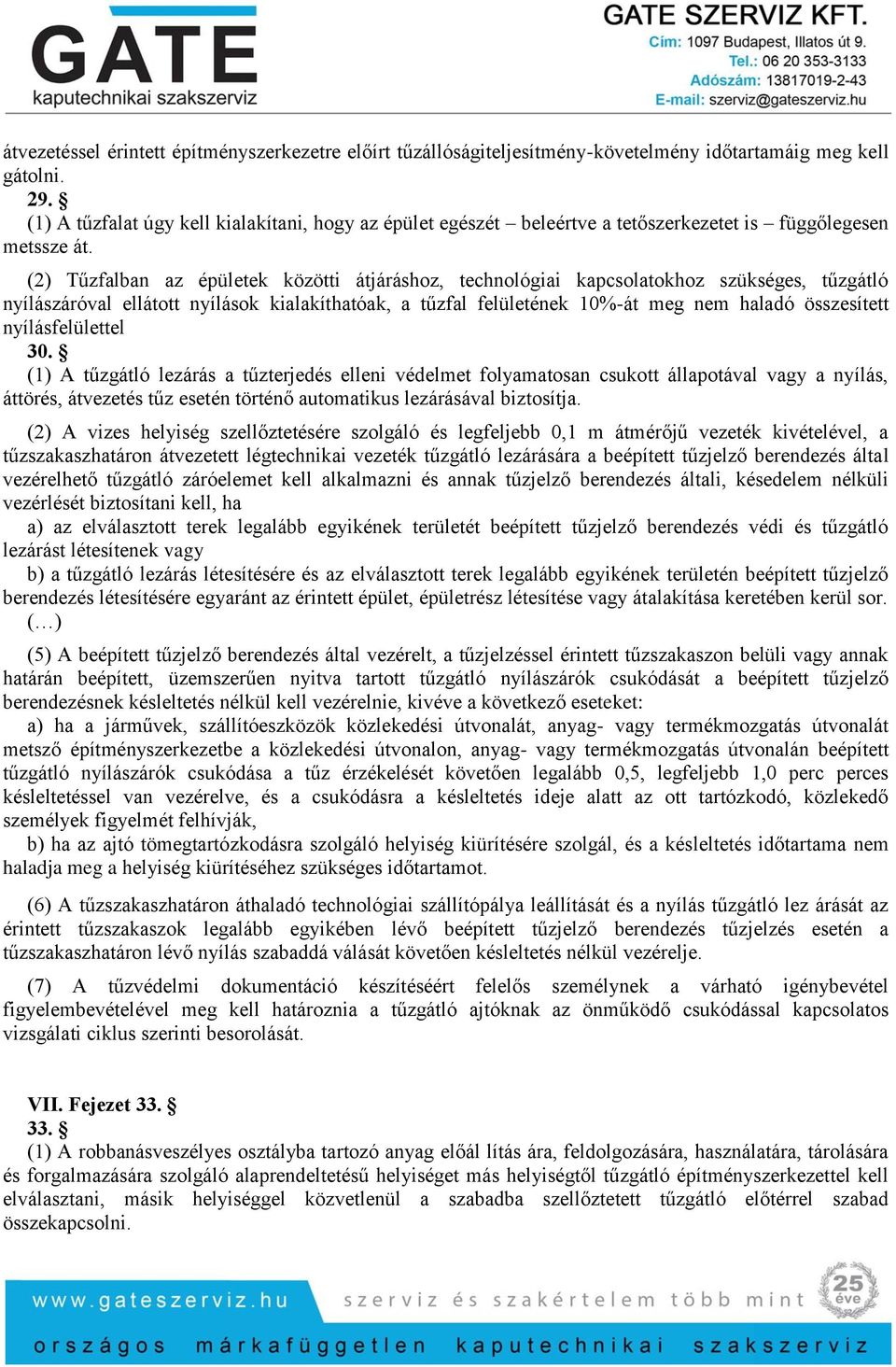 GATE
kaputechnikai szakszerviz

GATE SZERVIZ KFT.
Cím: 1097 Budapest, Illatos út 9.
Tel.: 06 20 353-3133
Adószám: 13817019-2-43
E-mail: szerviz@gateszerviz.hu

átvezetéssel érintett építményszerkezetre előírt tűzállóságiteljesítmény-követelmény időtartamáig meg kell gátolni.

29. §
(1) A tűzfalat úgy kell kialakítani, hogy az épület egészét – beleértve a tetőszerkezetet is – függőlegesen metssze át.

(2) Tűzfalban az épületek közötti átjáráshoz, technológiai kapcsolatokhoz szükséges, tűzgátló nyílászáróval ellátott nyílások kialakíthatóak, a tűzfal felületének 10%-át meg nem haladó összesített nyílásfelülettel

30. §
(1) A tűzgátló lezárás a tűzterjedés elleni védelmet folyamatosan csukott állapotával vagy a nyílás, áttörés, átvezetés tűz esetén történő automatikus lezárásával biztosítja.

(2) A vizes helyiség szellőztetésére szolgáló és legfeljebb 0,1 m átmérőjű vezeték kivételével, a tűzszakaszhatáron átvezetett légtechnikai vezeték tűzgátló lezárására a beépített tűzjelző berendezés által vezérelhető tűzgátló záróelemet kell alkalmazni és annak tűzjelző berendezés általi, késedelem nélküli vezérlését biztosítani kell, ha

a) az elválasztott terek legalább egyikének területét beépített tűzjelző berendezés védi és tűzgátló lezárást létesítenek vagy

b) a tűzgátló lezárás létesítésére és az elválasztott terek legalább egyikének területén beépített tűzjelző berendezés létesítésére egyaránt az érintett épület, épületrész létesítése vagy átalakítása keretében kerül sor.

(…)

(5) A beépített tűzjelző berendezés által vezérelt, a tűzjelzéssel érintett tűzszakaszon belüli vagy annak határán beépített, üzemszerűen nyitva tartott tűzgátló nyílászárók csukódását a beépített tűzjelző berendezésnek késleltetés nélkül kell vezérelnie, kivéve a következő eseteket:

a) ha a járművek, szállítóeszközök közlekedési útvonalát, anyag- vagy termékmozgatás útvonalát metsző építményszerkezetbe a közlekedési útvonalon, anyag- vagy termékmozgatás útvonalán beépített tűzgátló nyílászárók csukódása a tűz érzékelését követően legalább 0,5, legfeljebb 1,0 perc perces késleltetéssel van vezérelve, és a csukódásra a késleltetés ideje alatt az ott tartózkodó, közlekedő személyek figyelmét felhívják,

b) ha az ajtó tömegtartózkodásra szolgáló helyiség kiürítésére szolgál, és a késleltetés időtartama nem haladja meg a helyiség kiürítéséhez szükséges időtartamot.

(6) A tűzszakaszhatáron áthaladó technológiai szállítópálya leállítását és a nyílás tűzgátló lez árását az érintett tűzszakaszok legalább egyikében lévő beépített tűzjelző berendezés tűzjelzés esetén a tűzszakaszhatáron lévő nyílás szabaddá válását követően késleltetés nélkül vezérelje.

(7) A tűzvédelmi dokumentáció készítéséért felelős személynek a várható igénybevétel figyelembevételével meg kell határoznia a tűzgátló ajtóknak az önműködő csukódással kapcsolatos vizsgálati ciklus szerinti besorolását.

VII. Fejezet 33. §
33. §
(1) A robbanásveszélyes osztályba tartozó anyag előál lítás ára, feldolgozására, használatára, tárolására és forgalmazására szolgáló alaprendeltetésű helyiséget más helyiségtől tűzgátló építményszerkezettel kell elválasztani, másik helyiséggel közvetlenül a szabadba szellőztetett tűzgátló előtérrel szabad összekapcsolni.

www.gateszerviz.hu szerviz és szakértelem több mint 25 éve
országos márkafüggetlen kaputechnikai szakszerviz